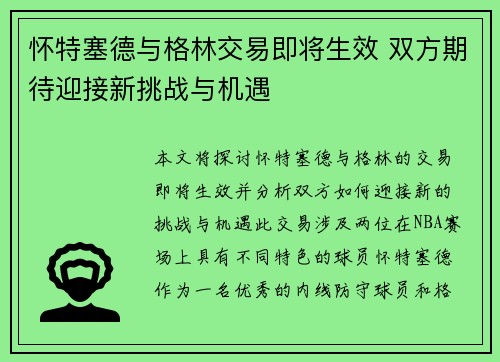 怀特塞德与格林交易即将生效 双方期待迎接新挑战与机遇

本文将探讨怀特塞德与格林的交易即将生效并分析双方如何迎接新的挑战与机遇此交易涉及两位在NBA赛场上具有不同特色的球员怀特塞德作为一名优秀的内线防守球员和格